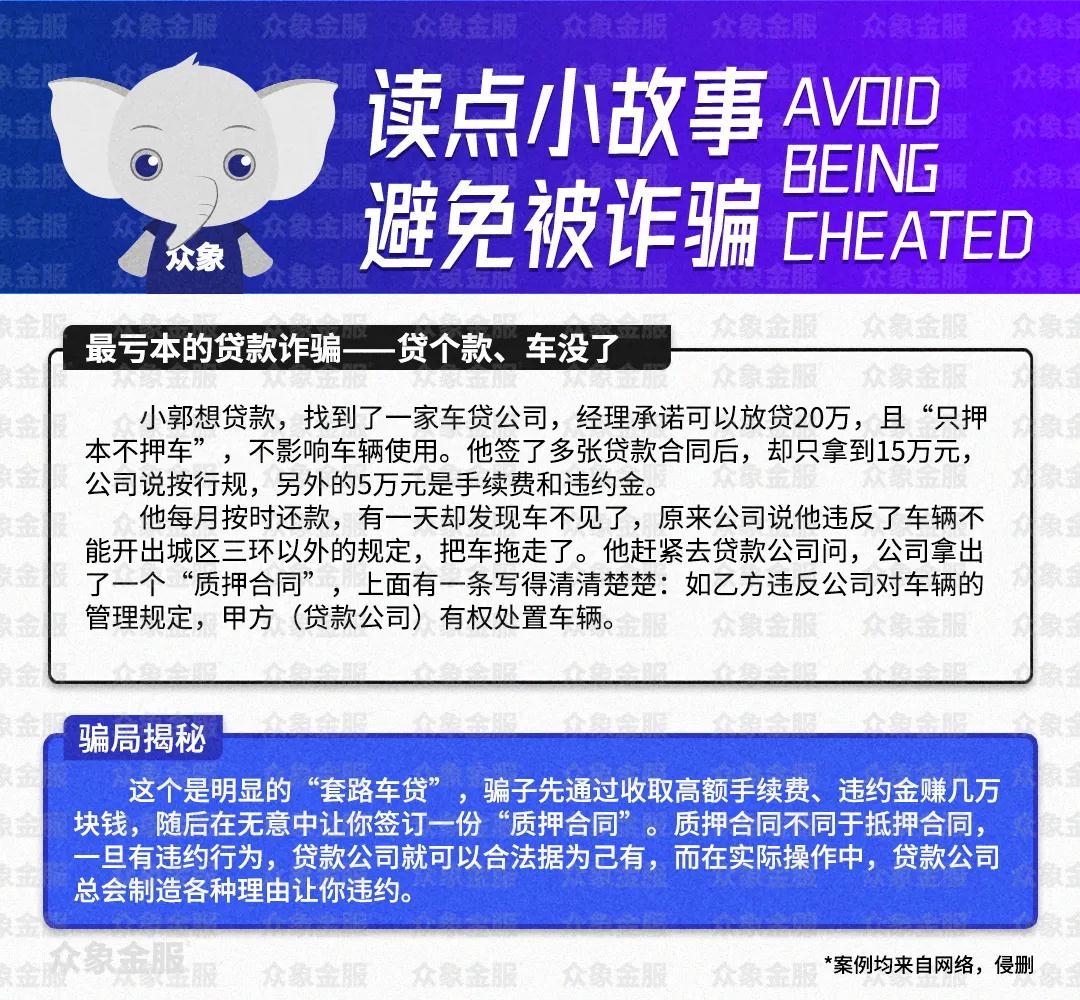 众象

读点小故事
避免被诈骗

AVOID
BEING
CHEATED

最亏本的贷款诈骗——贷个款、车没了

小郭想贷款，找到了一家车贷公司，经理承诺可以放贷20万，且“只押本不押车”，不影响车辆使用。他签了多张贷款合同后，却只拿到15万元，公司说按行规，另外的5万元是手续费和违约金。

他每月按时还款，有一天却发现车不见了，原来公司说他违反了车辆不能开出城区三环以外的规定，把车拖走了。他赶紧去贷款公司问，公司拿出了一个“质押合同”，上面有一条写得清清楚楚：如乙方违反公司对车辆的管理规定，甲方（贷款公司）有权处置车辆。

骗局揭秘

这个是明显的“套路车贷”，骗子先通过收取高额手续费、违约金赚几万块钱，随后在无意中让你签订一份“质押合同”。质押合同不同于抵押合同，一旦有违约行为，贷款公司就可以合法据为己有，而在实际操作中，贷款公司总会制造各种理由让你违约。

众象金服

*案例均来自网络，侵删